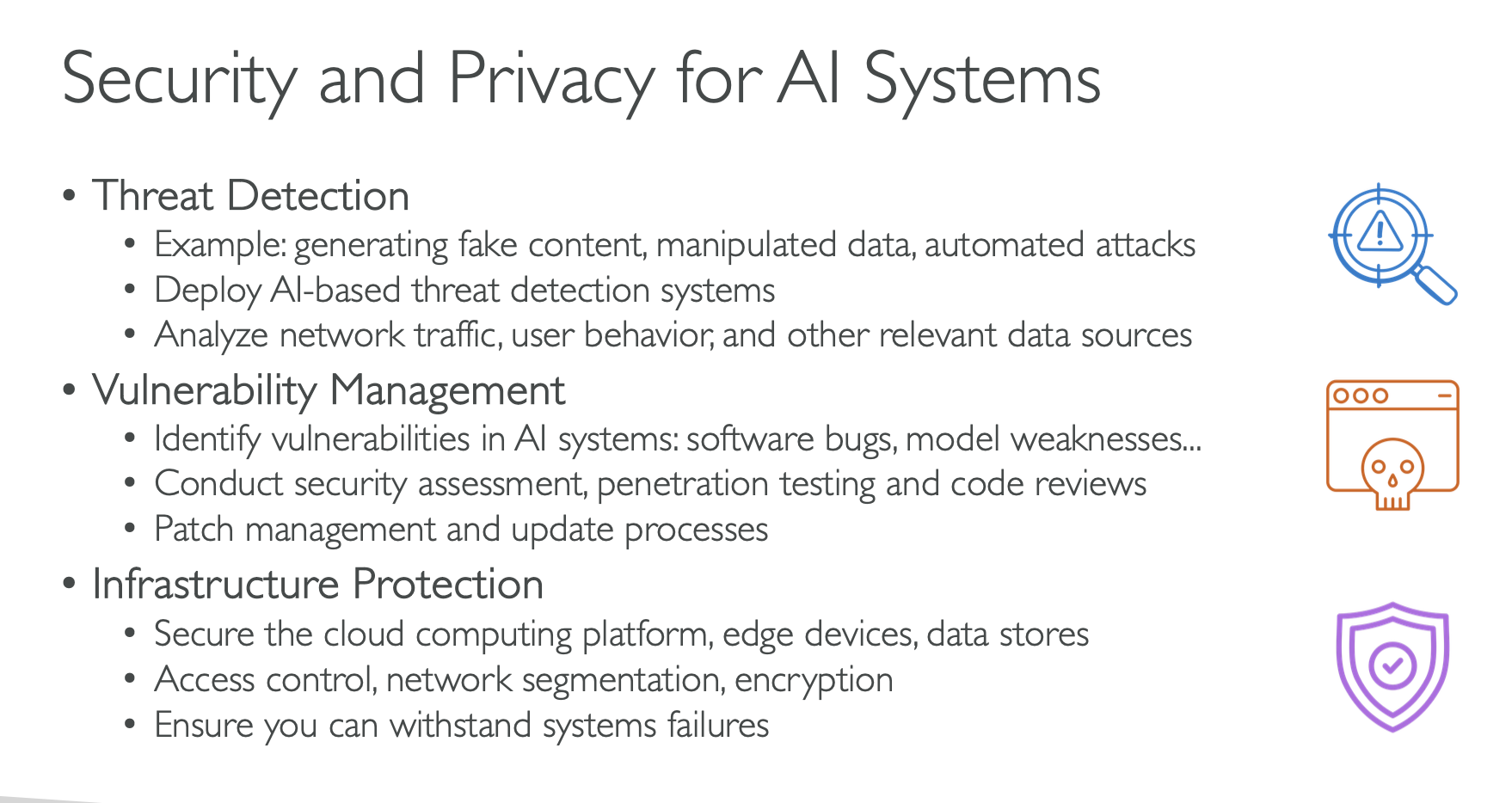 Security and Privacy for AI Systems

• Threat Detection
  • Example: generating fake content, manipulated data, automated attacks
  • Deploy AI-based threat detection systems
  • Analyze network traffic, user behavior, and other relevant data sources
• Vulnerability Management
  • Identify vulnerabilities in AI systems: software bugs, model weaknesses...
  • Conduct security assessment, penetration testing and code reviews
  • Patch management and update processes
• Infrastructure Protection
  • Secure the cloud computing platform, edge devices, data stores
  • Access control, network segmentation, encryption
  • Ensure you can withstand systems failures